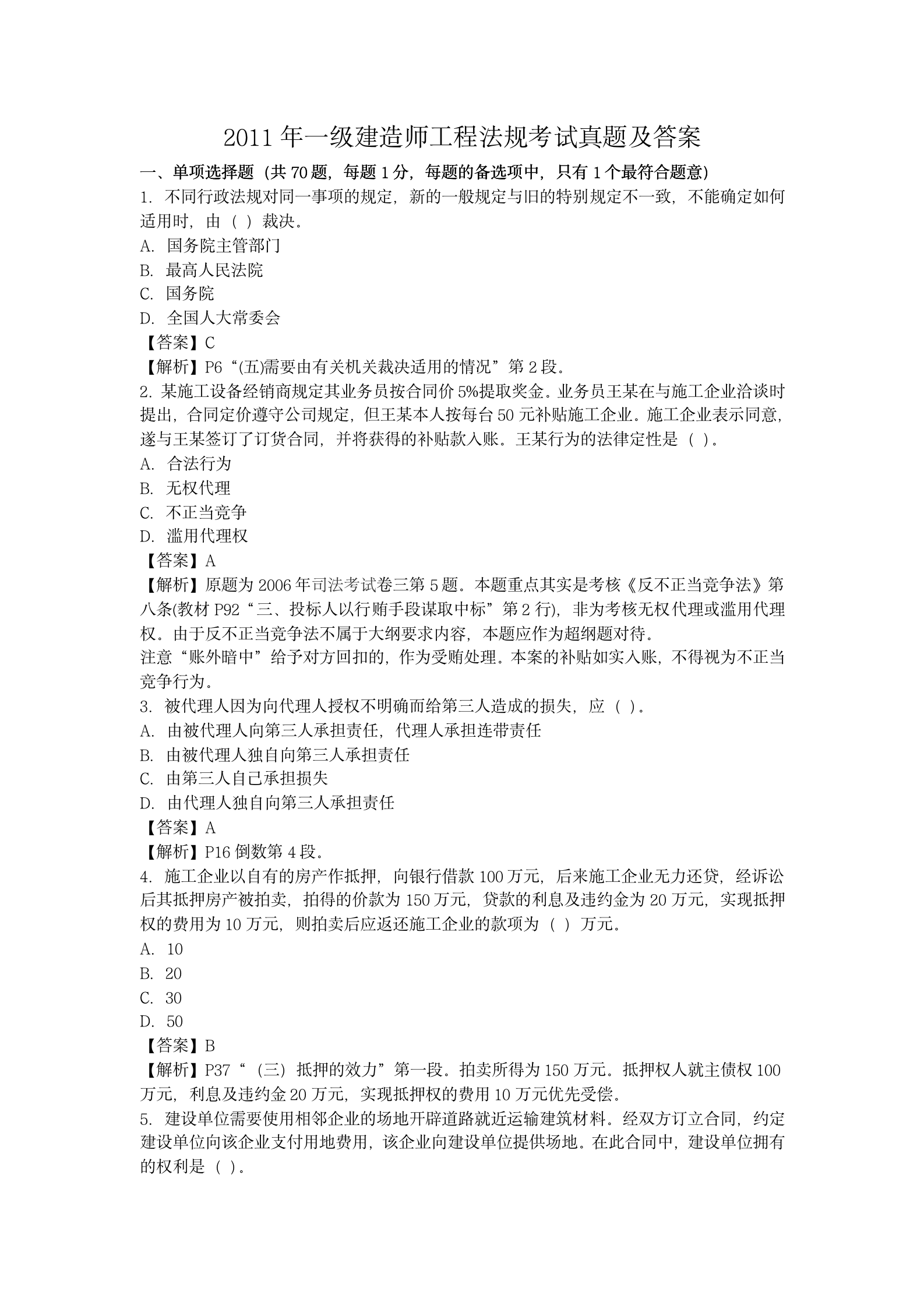 2011 年一级建造师工程法规考试真题及答案

一、单项选择题（共 70 题，每题 1 分，每题的备选项中，只有 1 个最符合题意)

1. 不同行政法规对同一事项的规定，新的一般规定与旧的特别规定不一致，不能确定如何适用时，由（ ）裁决。
A. 国务院主管部门
B. 最高人民法院
C. 国务院
D. 全国人大常委会
【答案】C
【解析】P6“(五)需要由有关机关裁决适用的情况”第 2 段。

2. 某施工设备经销商规定其业务员按合同价 5%提取奖金。业务员王某在与施工企业洽谈时提出，合同定价遵守公司规定，但王某本人按每台 50 元补贴施工企业。施工企业表示同意，遂与王某签订了订货合同，并将获得的补贴款入账。王某行为的法律定性是（ ）。
A. 合法行为
B. 无权代理
C. 不正当竞争
D. 滥用代理权
【答案】A
【解析】原题为 2006 年司法考试卷三第 5 题。本题重点其实是考核《反不正当竞争法》第八条(教材 P92“三、投标人以行贿手段谋取中标”第 2 行)，非为考核无权代理或滥用代理权。由于反不正当竞争法不属于大纲要求内容，本题应作为超纲题对待。
注意“账外暗中”给予对方回扣的，作为受贿处理。本案的补贴如实入账，不得视为不正当竞争行为。

3. 被代理人因为向代理人授权不明确而给第三人造成的损失，应（ ）。
A. 由被代理人向第三人承担责任，代理人承担连带责任
B. 由被代理人独自向第三人承担责任
C. 由第三人自己承担损失
D. 由代理人独自向第三人承担责任
【答案】A
【解析】P16 倒数第 4 段。

4. 施工企业以自有的房产作抵押，向银行借款 100 万元，后来施工企业无力还贷，经诉讼后其抵押房产被拍卖，拍得的价款为 150 万元，贷款的利息及违约金为 20 万元，实现抵押权的费用为 10 万元，则拍卖后应返还施工企业的款项为（ ）万元。
A. 10
B. 20
C. 30
D. 50
【答案】B
【解析】P37“（三）抵押的效力”第一段。拍卖所得为 150 万元。抵押权人就主债权 100 万元，利息及违约金 20 万元，实现抵押权的费用 10 万元优先受偿。

5. 建设单位需要使用相邻企业的场地开辟道路就近运输建筑材料。经双方订立合同，约定建设单位向该企业支付用地费用，该企业向建设单位提供场地。在此合同中，建设单位拥有的权利是（ ）。